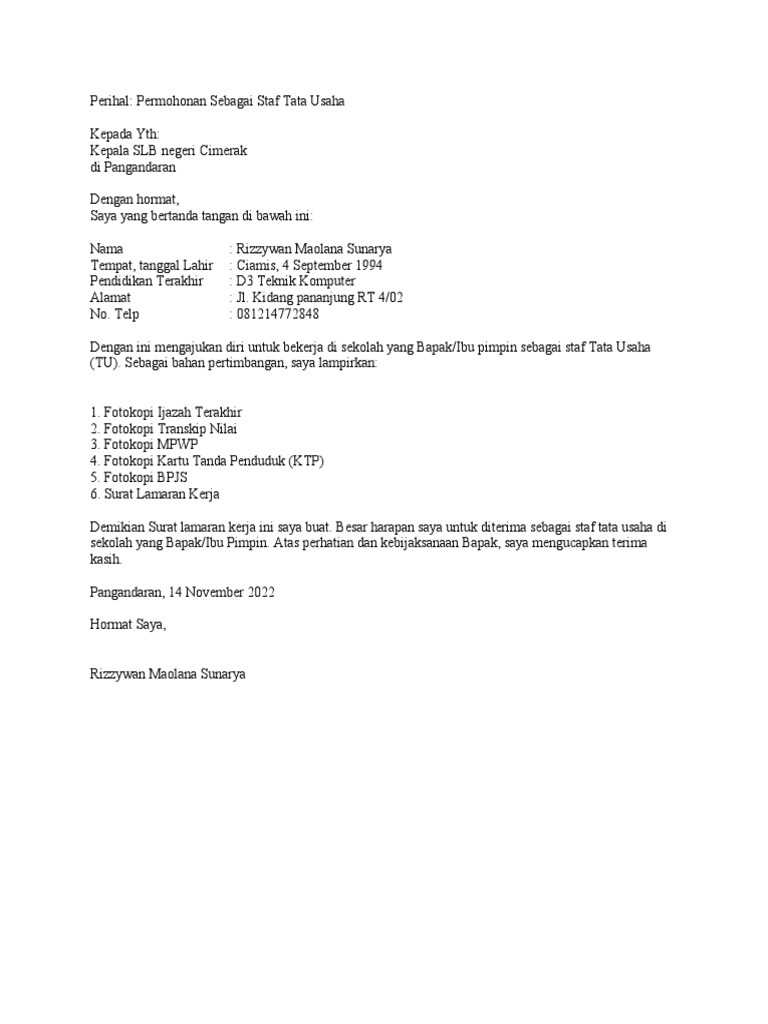 Perihal: Permohonan Sebagai Staf Tata Usaha

Kepada Yth:
Kepala SLB negeri Cimerak
di Pangandaran

Dengan hormat,
Saya yang bertanda tangan di bawah ini:

Nama : Rizzywan Maolana Sunarya
Tempat, tanggal Lahir : Ciamis, 4 September 1994
Pendidikan Terakhir : D3 Teknik Komputer
Alamat : Jl. Kidang pananjung RT 4/02
No. Telp : 081214772848

Dengan ini mengajukan diri untuk bekerja di sekolah yang Bapak/Ibu pimpin sebagai staf Tata Usaha (TU). Sebagai bahan pertimbangan, saya lampirkan:

1. Fotokopi Ijazah Terakhir
2. Fotokopi Transkip Nilai
3. Fotokopi MPWP
4. Fotokopi Kartu Tanda Penduduk (KTP)
5. Fotokopi BPJS
6. Surat Lamaran Kerja

Demikian Surat lamaran kerja ini saya buat. Besar harapan saya untuk diterima sebagai staf tata usaha di sekolah yang Bapak/Ibu Pimpin. Atas perhatian dan kebijaksanaan Bapak, saya mengucapkan terima kasih.

Pangandaran, 14 November 2022

Hormat Saya,

Rizzywan Maolana Sunarya